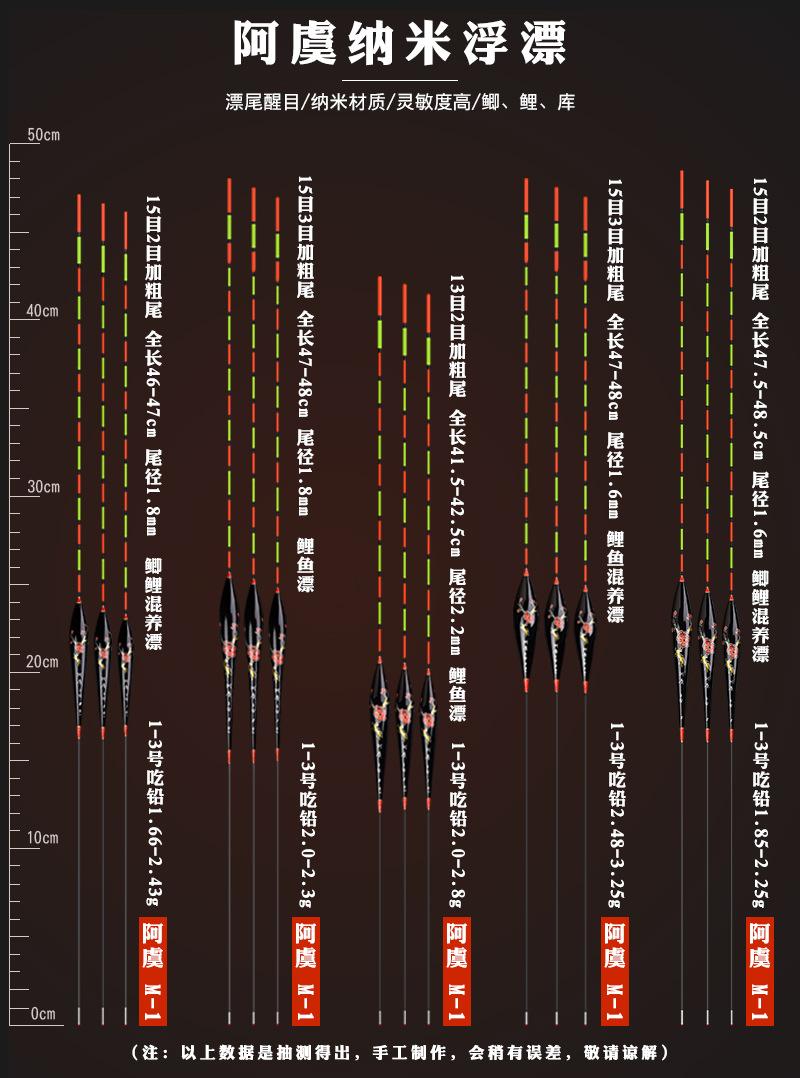 阿虞纳米浮漂

漂尾醒目/纳米材质/灵敏度高/鲫、鲤、库

50cm
40cm
30cm
20cm
10cm
0cm

15目2目加粗尾 全长46-47cm 尾径1.8mm 鲫鲤混养漂

1-3号吃铅1.66-2.43g

阿虞 M-1

15目3目加粗尾 全长47-48cm 尾径1.8mm 鲤鱼漂

1-3号吃铅2.0-2.3g

阿虞 M-1

13目2目加粗尾 全长41.5-42.5cm 尾径2.2mm 鲤鱼漂

1-3号吃铅2.0-2.8g

阿虞 M-1

15目3目加粗尾 全长47-48cm 尾径1.6mm 鲤鱼混养漂

1-3号吃铅2.48-3.25g

阿虞 M-1

15目2目加粗尾 全长47.5-48.5cm 尾径1.6mm 鲫鲤混养漂

1-3号吃铅1.85-2.25g

阿虞 M-1

（注：以上数据是抽测得出，手工制作，会稍有误差，敬请谅解）